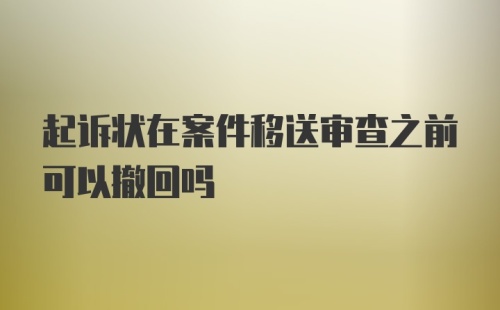 起诉状在案件移送审查之前可以撤回吗